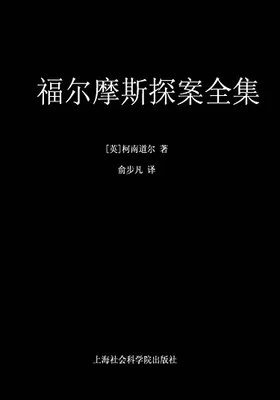 福尔摩斯探案全集

［英］柯南道尔 著

俞步凡 译

上海社会科学院出版社